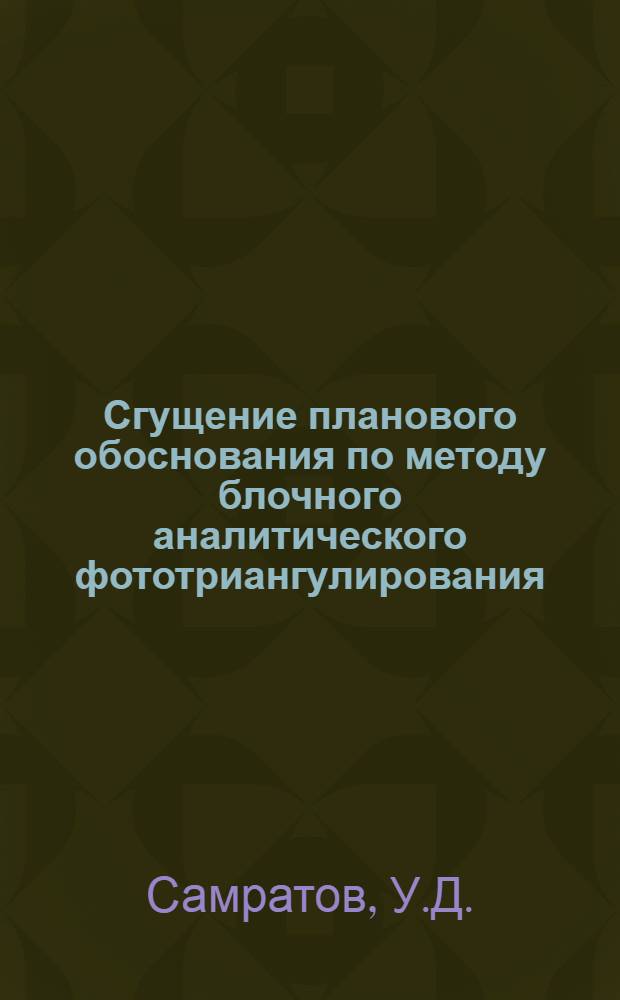 Сгущение планового обоснования по методу блочного аналитического фототриангулирования

Самратов, У.Д.